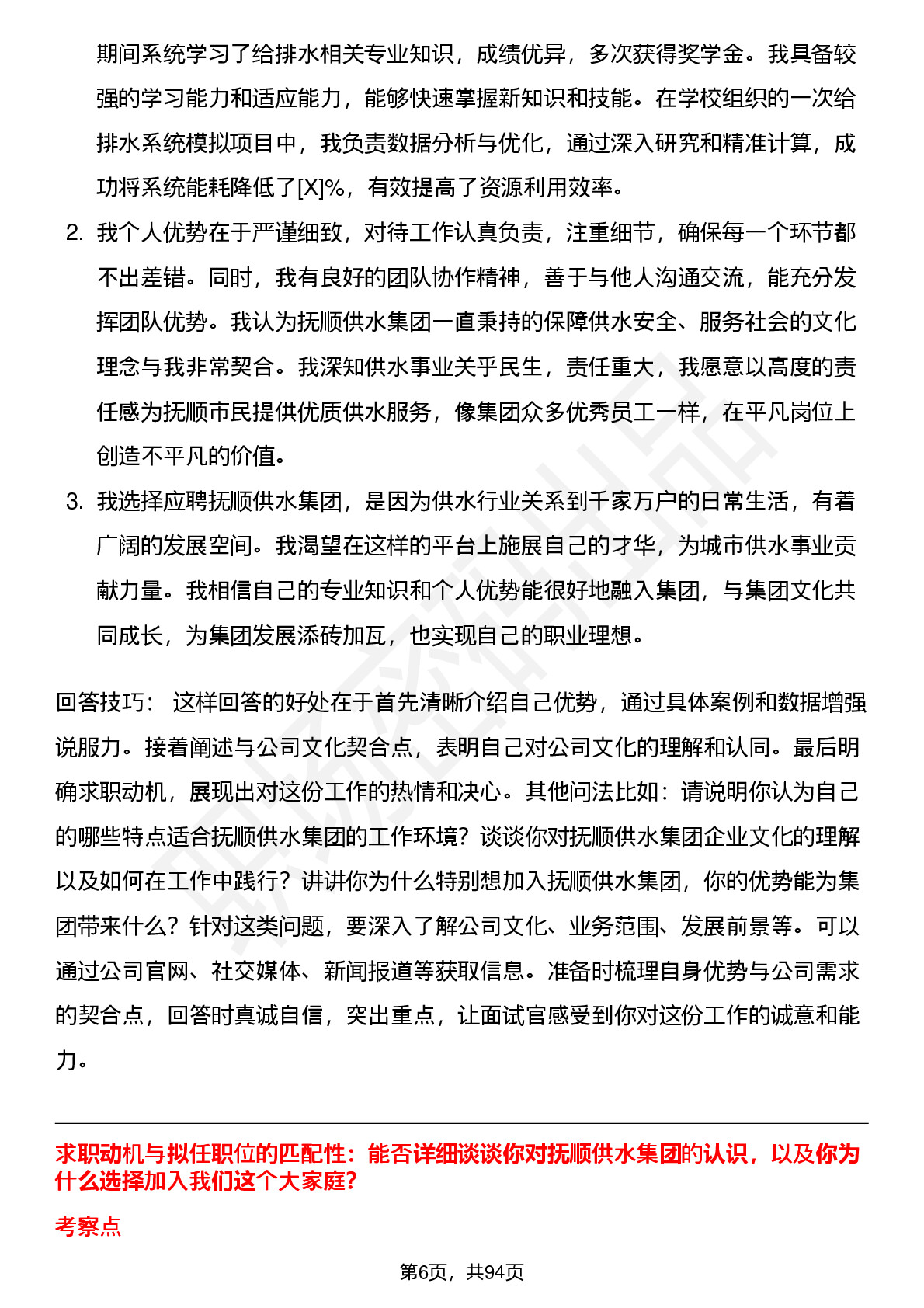 期间系统学习了给排水相关专业知识，成绩优异，多次获得奖学金。我具备较强的学习能力和适应能力，能够快速掌握新知识和技能。在学校组织的一次给排水系统模拟项目中，我负责数据分析与优化，通过深入研究和精准计算，成功将系统能耗降低了[X]%，有效提高了资源利用效率。

2. 我个人优势在于严谨细致，对待工作认真负责，注重细节，确保每一个环节都不出差错。同时，我有良好的团队协作精神，善于与他人沟通交流，能充分发挥团队优势。我认为抚顺供水集团一直秉持的保障供水安全、服务社会的文化理念与我非常契合。我深知供水事业关乎民生，责任重大，我愿意以高度的责任感为抚顺市民提供优质供水服务，像集团众多优秀员工一样，在平凡岗位上创造不平凡的价值。

3. 我选择应聘抚顺供水集团，是因为供水行业关系到千家万户的日常生活，有着广阔的发展空间。我渴望在这样的平台上施展自己的才华，为城市供水事业贡献力量。我相信自己的专业知识和个人优势能很好地融入集团，与集团文化共同成长，为集团发展添砖加瓦，也实现自己的职业理想。

回答技巧： 这样回答的好处在于首先清晰介绍自己优势，通过具体案例和数据增强说服力。接着阐述与公司文化契合点，表明自己对公司文化的理解和认同。最后明确求职动机，展现出对这份工作的热情和决心。其他问法比如：请说明你认为自己的哪些特点适合抚顺供水集团的工作环境？谈谈你对抚顺供水集团企业文化的理解以及如何在工作中践行？讲讲你为什么特别想加入抚顺供水集团，你的优势能为集团带来什么？针对这类问题，要深入了解公司文化、业务范围、发展前景等。可以通过公司官网、社交媒体、新闻报道等获取信息。准备时梳理自身优势与公司需求的契合点，回答时真诚自信，突出重点，让面试官感受到你对这份工作的诚意和能力。

求职动机与拟任职位的匹配性：能否详细谈谈你对抚顺供水集团的认识，以及你为什么选择加入我们这个大家庭？

考察点

第6页，共94页